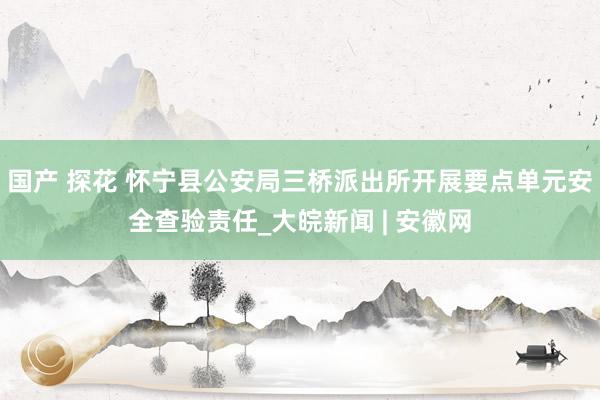 国产 探花 怀宁县公安局三桥派出所开展要点单元安全查验责任_大皖新闻 | 安徽网